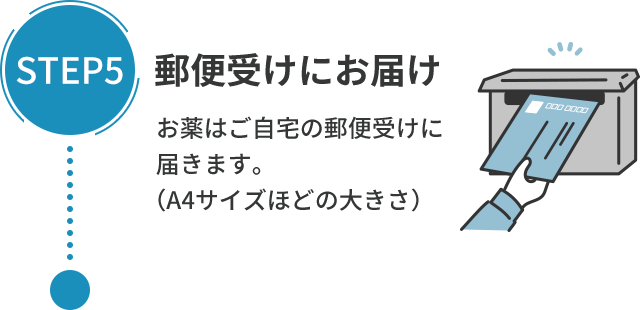 STEP5

郵便受けにお届け

お薬はご自宅の郵便受けに届きます。
(A4サイズほどの大きさ)